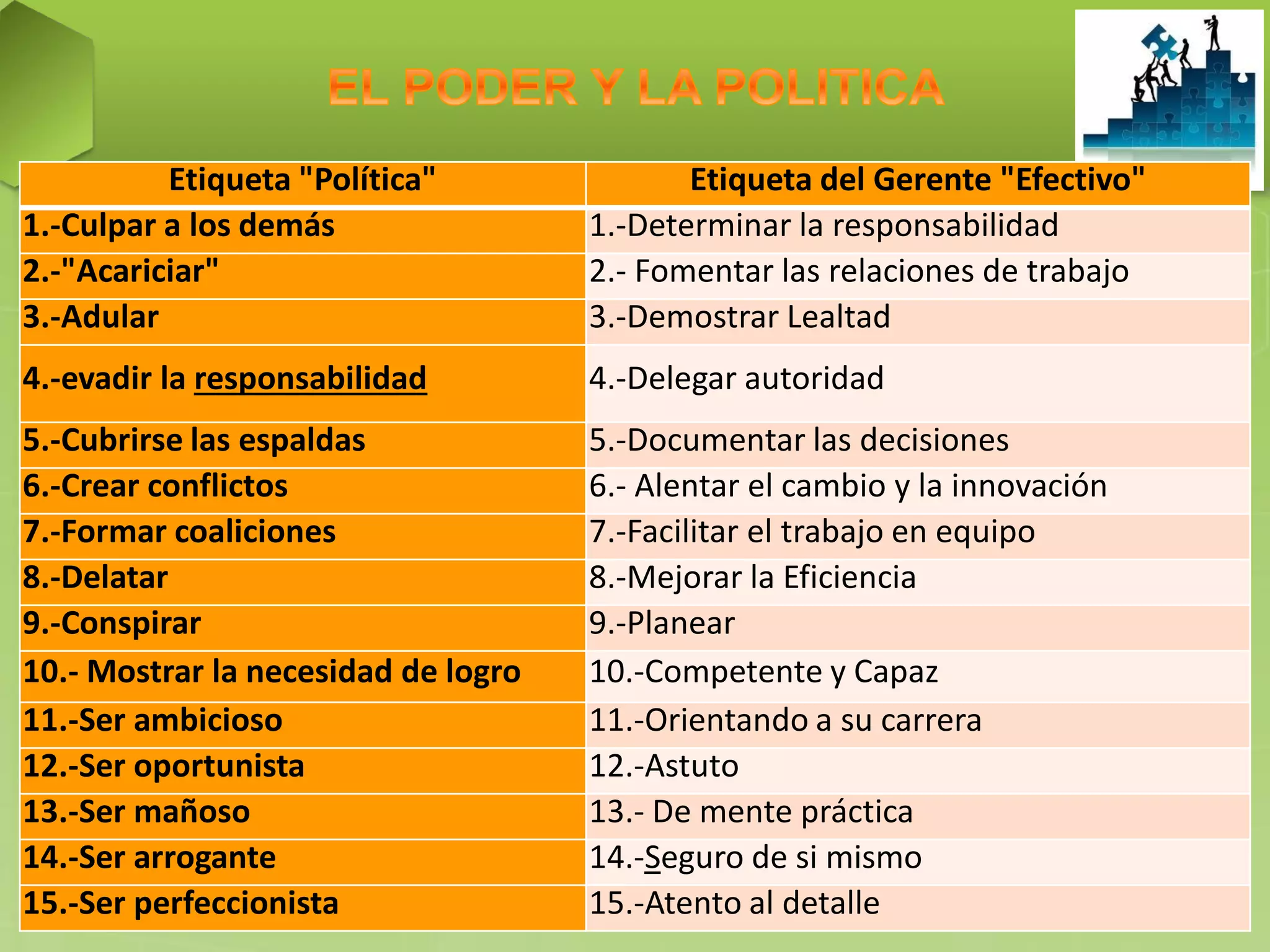 EL PODER Y LA POLITICA

| Etiqueta "Política" | Etiqueta del Gerente "Efectivo" |
|---|---|
| 1.-Culpar a los demás | 1.-Determinar la responsabilidad |
| 2.-"Acariciar" | 2.- Fomentar las relaciones de trabajo |
| 3.-Adular | 3.-Demostrar Lealtad |
| 4.-evadir la responsabilidad | 4.-Delegar autoridad |
| 5.-Cubrirse las espaldas | 5.-Documentar las decisiones |
| 6.-Crear conflictos | 6.- Alentar el cambio y la innovación |
| 7.-Formar coaliciones | 7.-Facilitar el trabajo en equipo |
| 8.-Delatar | 8.-Mejorar la Eficiencia |
| 9.-Conspirar | 9.-Planear |
| 10.- Mostrar la necesidad de logro | 10.-Competente y Capaz |
| 11.-Ser ambicioso | 11.-Orientando a su carrera |
| 12.-Ser oportunista | 12.-Astuto |
| 13.-Ser mañoso | 13.- De mente práctica |
| 14.-Ser arrogante | 14.-Seguro de si mismo |
| 15.-Ser perfeccionista | 15.-Atento al detalle |